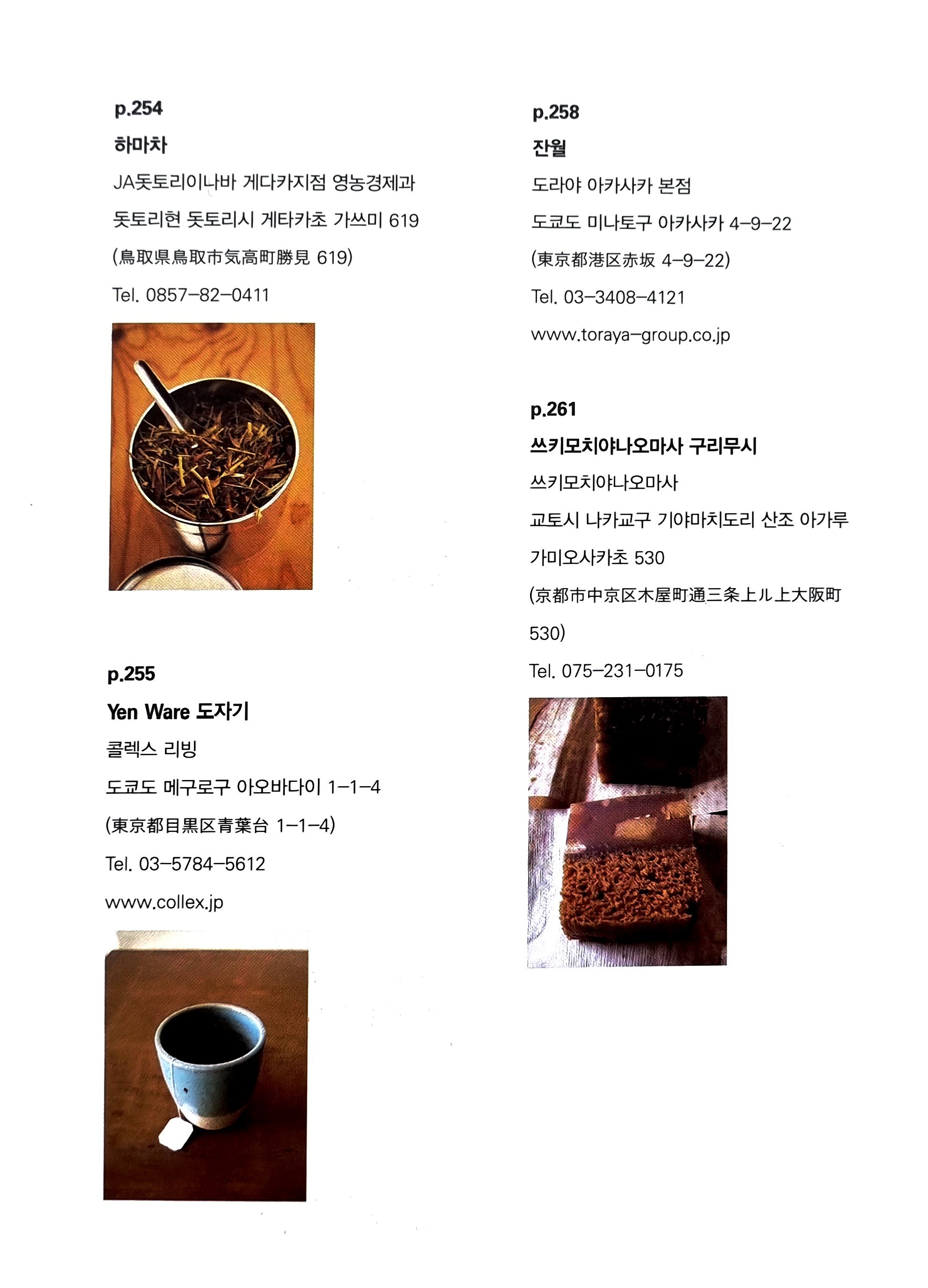 p.254

하마차

JA돗토리이나바 게다카지점 영농경제과

돗토리현 돗토리시 게타카초 가쓰미 619

(鳥取県鳥取市気高町勝見 619)

Tel. 0857-82-0411

p.255

Yen Ware 도자기

콜렉스 리빙

도쿄도 메구로구 아오바다이 1-1-4

(東京都目黒区青葉台 1-1-4)

Tel. 03-5784-5612

www.collex.jp

p.258

잔월

도라야 아카사카 본점

도쿄도 미나토구 아카사카 4-9-22

(東京都港区赤坂 4-9-22)

Tel. 03-3408-4121

www.toraya-group.co.jp

p.261

쓰키모치야나오마사 구리무시

쓰키모치야나오마사

교토시 나카교구 기야마치도리 산조 아가루 가미오사카초 530

(京都市中京区木屋町通三条上ル上大阪町 530)

Tel. 075-231-0175